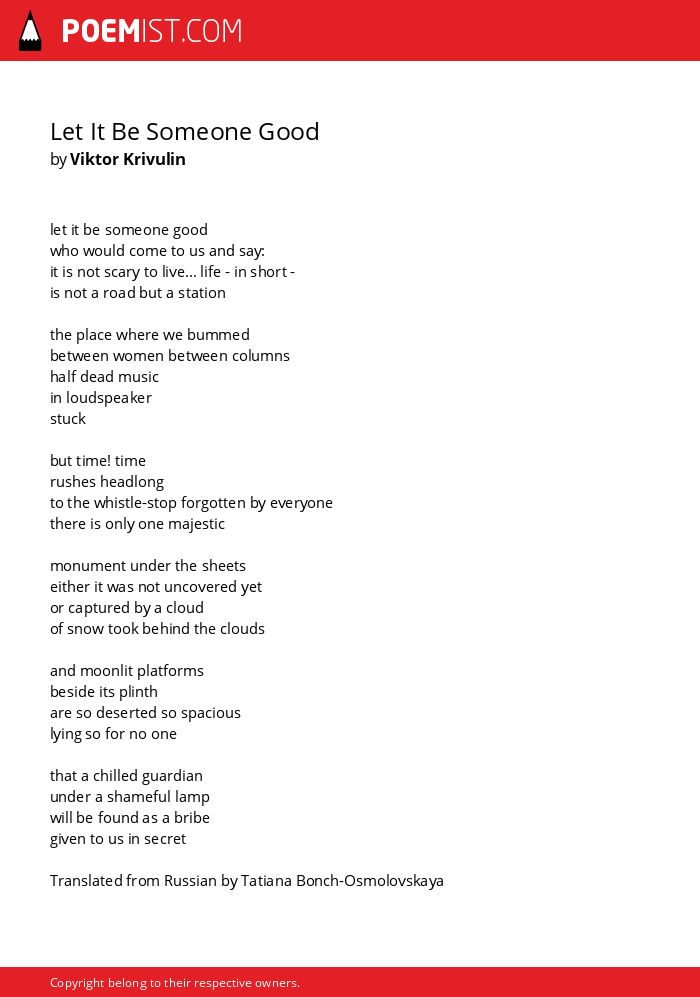 POEMIST.COM

Let It Be Someone Good
by Viktor Krivulin

let it be someone good
who would come to us and say:
it is not scary to live... life - in short -
is not a road but a station

the place where we bummed
between women between columns
half dead music
in loudspeaker
stuck

but time! time
rushes headlong
to the whistle-stop forgotten by everyone
there is only one majestic

monument under the sheets
either it was not uncovered yet
or captured by a cloud
of snow took behind the clouds

and moonlit platforms
beside its plinth
are so deserted so spacious
lying so for no one

that a chilled guardian
under a shameful lamp
will be found as a bribe
given to us in secret

Translated from Russian by Tatiana Bonch-Osmolovskaya

Copyright belong to their respective owners.